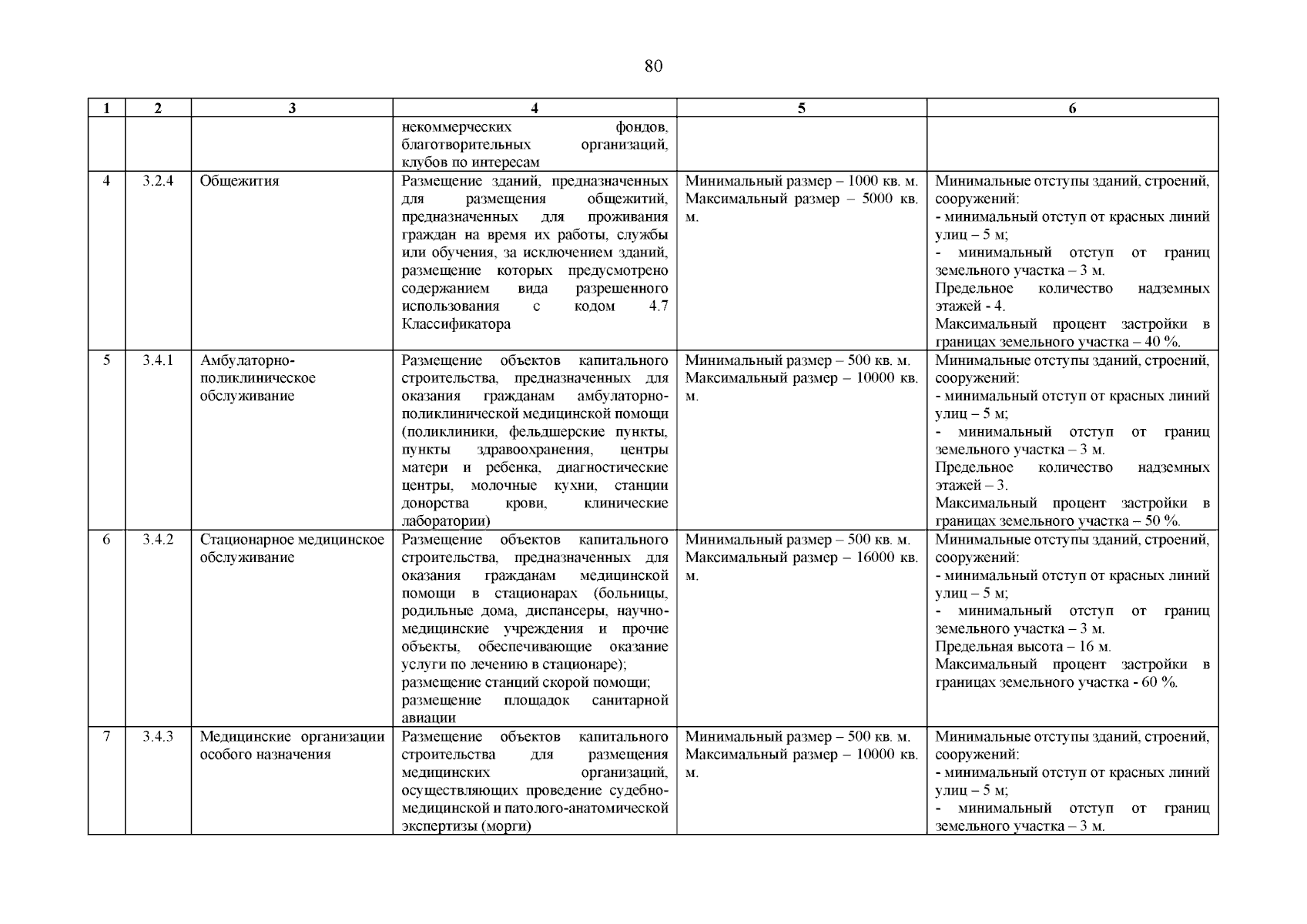 80

| 1 | 2 | 3 | 4 | 5 | 6 |
|---|---|---|---|---|---|
| | | | некоммерческих фондов, благотворительных организаций, клубов по интересам | | |
| 4 | 3.2.4 | Общежития | Размещение зданий, предназначенных для размещения общежитий, предназначенных для проживания граждан на время их работы, службы или обучения, за исключением зданий, размещение которых предусмотрено содержанием вида разрешенного использования с кодом 4.7 Классификатора | Минимальный размер – 1000 кв. м. Максимальный размер – 5000 кв. м. | Минимальные отступы зданий, строений, сооружений: - минимальный отступ от красных линий улиц – 5 м; - минимальный отступ от границ земельного участка – 3 м. Предельное количество надземных этажей - 4. Максимальный процент застройки в границах земельного участка – 40 %. |
| 5 | 3.4.1 | Амбулаторно-поликлиническое обслуживание | Размещение объектов капитального строительства, предназначенных для оказания гражданам амбулаторно-поликлинической медицинской помощи (поликлиники, фельдшерские пункты, пункты здравоохранения, центры матери и ребенка, диагностические центры, молочные кухни, станции донорства крови, клинические лаборатории) | Минимальный размер – 500 кв. м. Максимальный размер – 10000 кв. м. | Минимальные отступы зданий, строений, сооружений: - минимальный отступ от красных линий улиц – 5 м; - минимальный отступ от границ земельного участка – 3 м. Предельное количество надземных этажей – 3. Максимальный процент застройки в границах земельного участка – 50 %. |
| 6 | 3.4.2 | Стационарное медицинское обслуживание | Размещение объектов капитального строительства, предназначенных для оказания гражданам медицинской помощи в стационарах (больницы, родильные дома, диспансеры, научно-медицинские учреждения и прочие объекты, обеспечивающие оказание услуги по лечению в стационаре); размещение станций скорой помощи; размещение площадок санитарной авиации | Минимальный размер – 500 кв. м. Максимальный размер – 16000 кв. м. | Минимальные отступы зданий, строений, сооружений: - минимальный отступ от красных линий улиц – 5 м; - минимальный отступ от границ земельного участка – 3 м. Предельная высота – 16 м. Максимальный процент застройки в границах земельного участка - 60 %. |
| 7 | 3.4.3 | Медицинские организации особого назначения | Размещение объектов капитального строительства для размещения медицинских организаций, осуществляющих проведение судебно-медицинской и патолого-анатомической экспертизы (морги) | Минимальный размер – 500 кв. м. Максимальный размер – 10000 кв. м. | Минимальные отступы зданий, строений, сооружений: - минимальный отступ от красных линий улиц – 5 м; - минимальный отступ от границ земельного участка – 3 м. |